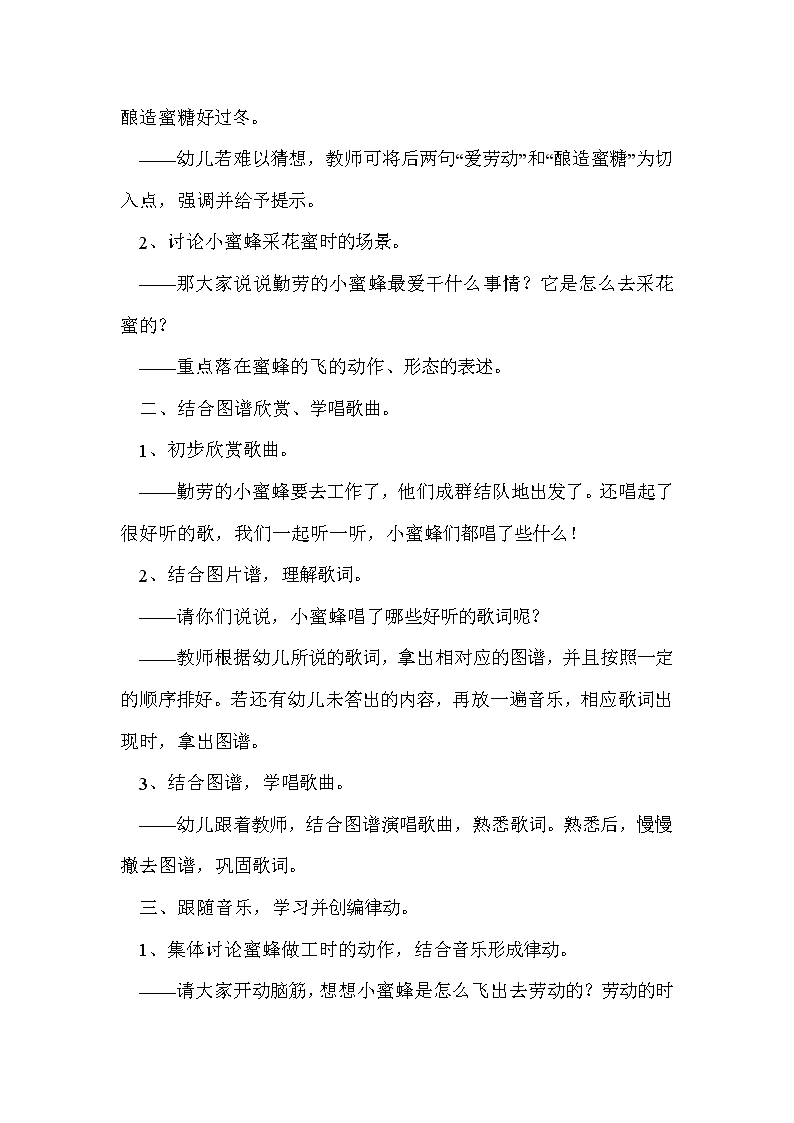 酿造蜜糖好过冬。

——幼儿若难以猜想，教师可将后两句“爱劳动”和“酿造蜜糖”为切入点，强调并给予提示。

2、讨论小蜜蜂采花蜜时的场景。

——那大家说说勤劳的小蜜蜂最爱干什么事情？它是怎么去采花蜜的？

——重点落在蜜蜂的飞的动作、形态的表述。

二、结合图谱欣赏、学唱歌曲。

1、初步欣赏歌曲。

——勤劳的小蜜蜂要去工作了，他们成群结队地出发了。还唱起了很好听的歌，我们一起听一听，小蜜蜂们都唱了些什么！

2、结合图片谱，理解歌词。

——请你们说说，小蜜蜂唱了哪些好听的歌词呢？

——教师根据幼儿所说的歌词，拿出相对应的图谱，并且按照一定的顺序排好。若还有幼儿未答出的内容，再放一遍音乐，相应歌词出现时，拿出图谱。

3、结合图谱，学唱歌曲。

——幼儿跟着教师，结合图谱演唱歌曲，熟悉歌词。熟悉后，慢慢撤去图谱，巩固歌词。

三、跟随音乐，学习并创编律动。

1、集体讨论蜜蜂做工时的动作，结合音乐形成律动。

——请大家开动脑筋，想想小蜜蜂是怎么飞出去劳动的？劳动的时